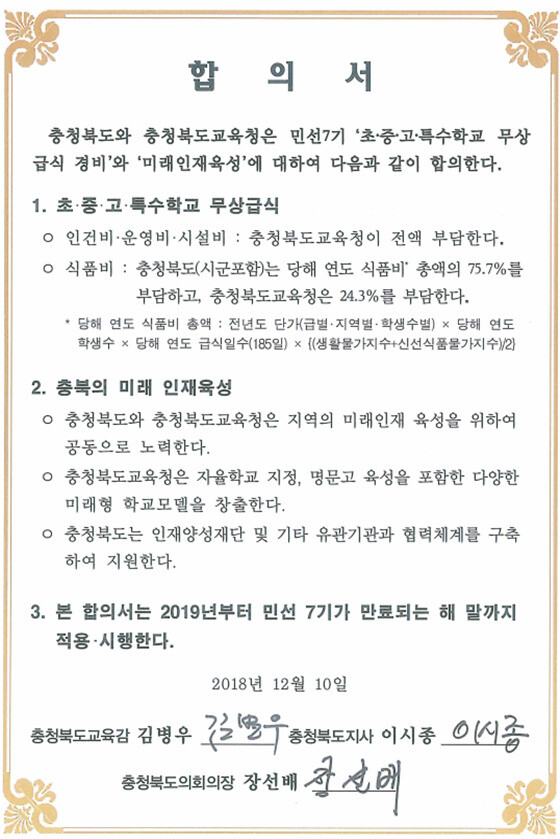 합 의 서

충청북도와 충청북도교육청은 민선7기 '초·중·고·특수학교 무상급식 경비'와 '미래인재육성'에 대하여 다음과 같이 합의한다.

1. 초·중·고·특수학교 무상급식

○ 인건비·운영비·시설비 : 충청북도교육청이 전액 부담한다.

○ 식품비 : 충청북도(시군포함)는 당해 연도 식품비* 총액의 75.7%를 부담하고, 충청북도교육청은 24.3%를 부담한다.

* 당해 연도 식품비 총액 : 전년도 단가(급별·지역별·학생수별) × 당해 연도 학생수 × 당해 연도 급식일수(185일) × {(생활물가지수+신선식품물가지수)/2}

2. 충북의 미래 인재육성

○ 충청북도와 충청북도교육청은 지역의 미래인재 육성을 위하여 공동으로 노력한다.

○ 충청북도교육청은 자율학교 지정, 명문고 육성을 포함한 다양한 미래형 학교모델을 창출한다.

○ 충청북도는 인재양성재단 및 기타 유관기관과 협력체계를 구축하여 지원한다.

3. 본 합의서는 2019년부터 민선 7기가 만료되는 해 말까지 적용·시행한다.

2018년 12월 10일

충청북도교육감 김병우 김병우 충청북도지사 이시종 이시종

충청북도의회의장 장선배 장선배